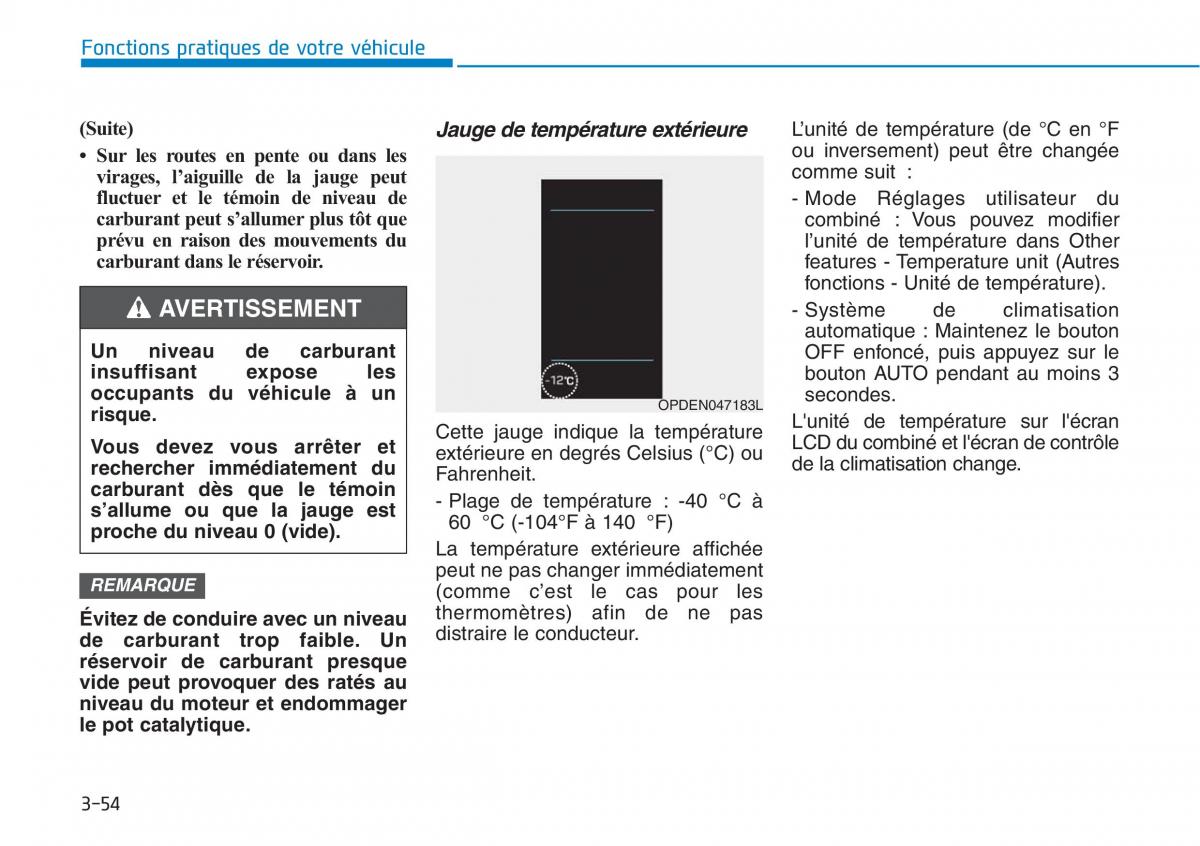 Fonctions pratiques de votre véhicule

(Suite)

• Sur les routes en pente ou dans les virages, l'aiguille de la jauge peut fluctuer et le témoin de niveau de carburant peut s'allumer plus tôt que prévu en raison des mouvements du carburant dans le réservoir.

AVERTISSEMENT

Un niveau de carburant insuffisant expose les occupants du véhicule à un risque.

Vous devez vous arrêter et rechercher immédiatement du carburant dès que le témoin s'allume ou que la jauge est proche du niveau 0 (vide).

REMARQUE

Évitez de conduire avec un niveau de carburant trop faible. Un réservoir de carburant presque vide peut provoquer des ratés au niveau du moteur et endommager le pot catalytique.

Jauge de température extérieure

-12°C

OPDEN047183L

Cette jauge indique la température extérieure en degrés Celsius (°C) ou Fahrenheit.

- Plage de température : -40 °C à 60 °C (-104°F à 140 °F)

La température extérieure affichée peut ne pas changer immédiatement (comme c'est le cas pour les thermomètres) afin de ne pas distraire le conducteur.

L'unité de température (de °C en °F ou inversement) peut être changée comme suit :

- Mode Réglages utilisateur du combiné : Vous pouvez modifier l'unité de température dans Other features - Temperature unit (Autres fonctions - Unité de température).

- Système de climatisation automatique : Maintenez le bouton OFF enfoncé, puis appuyez sur le bouton AUTO pendant au moins 3 secondes.

L'unité de température sur l'écran LCD du combiné et l'écran de contrôle de la climatisation change.

3-54